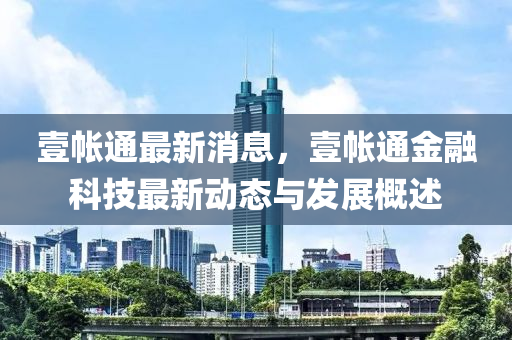 壹帐通最新消息，壹帐通金融科技最新动态与发展概述